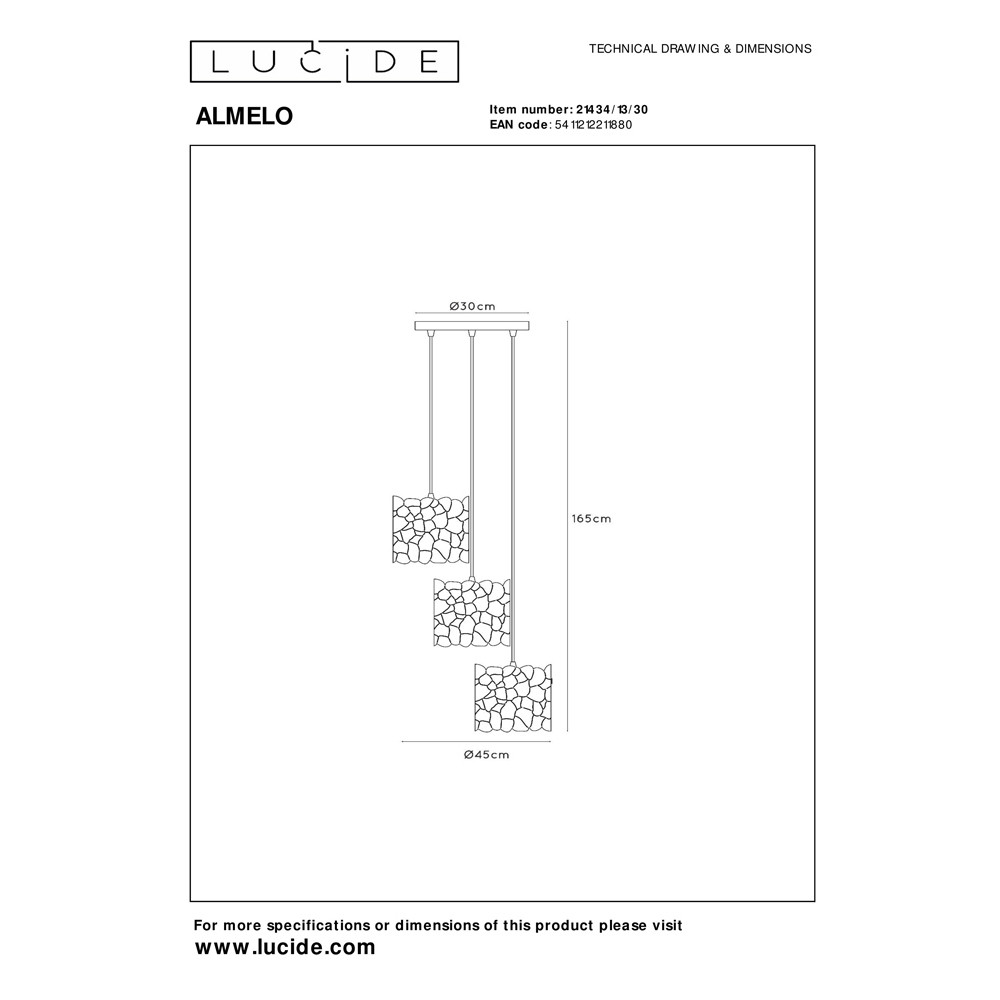 LUCIDE

TECHNICAL DRAWING & DIMENSIONS

ALMELO

Item number: 21434/13/30
EAN code: 5411212211880

Ø30cm

165cm

Ø45cm

For more specifications or dimensions of this product please visit
www.lucide.com